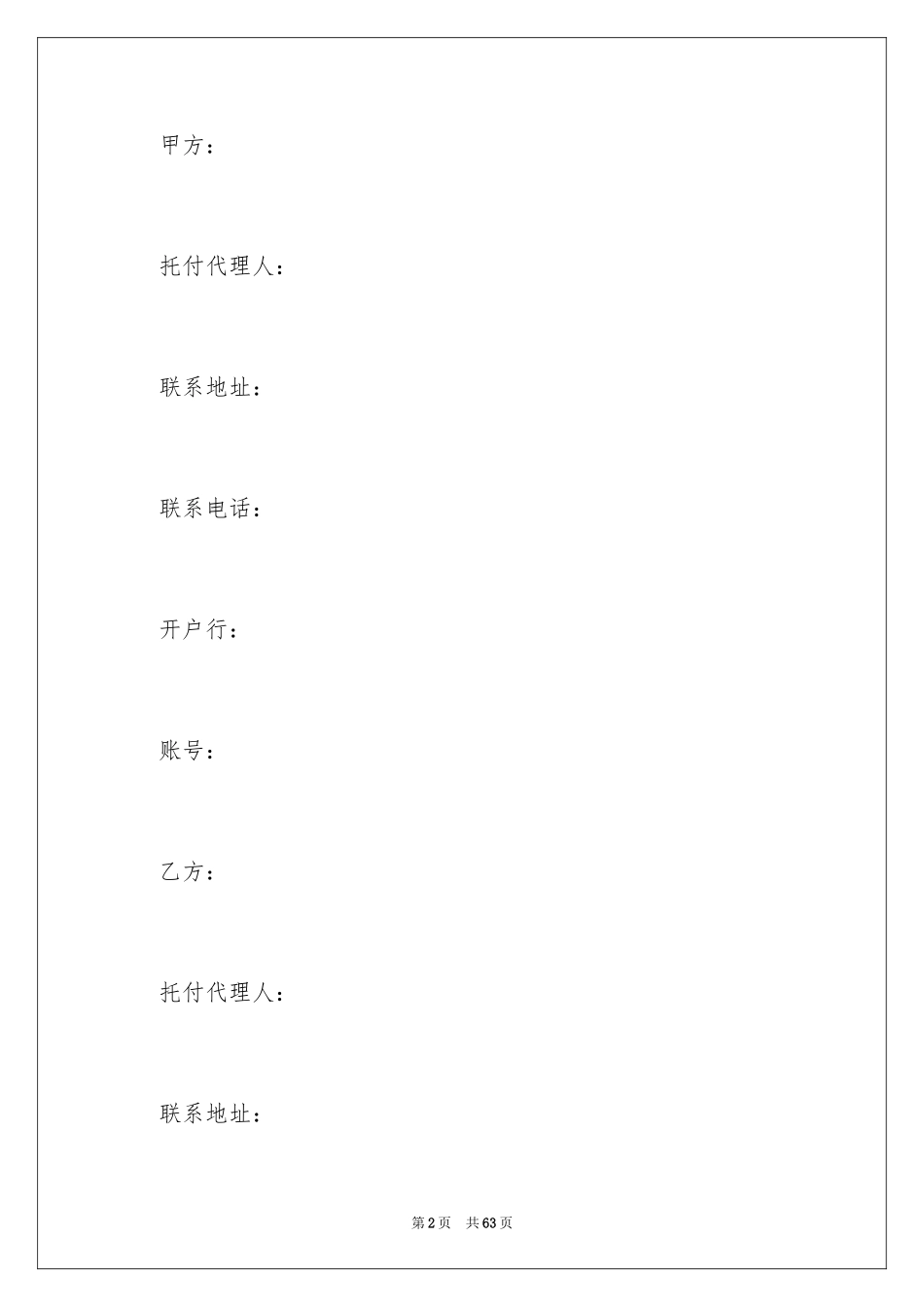 甲方：

托付代理人：

联系地址：

联系电话：

开户行：

账号：

乙方：

托付代理人：

联系地址：

第2页 共63页